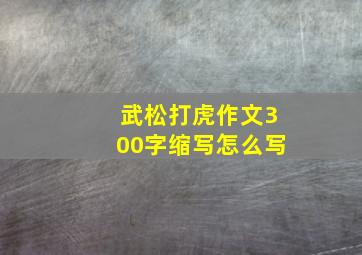 武松打虎作文300字缩写怎么写